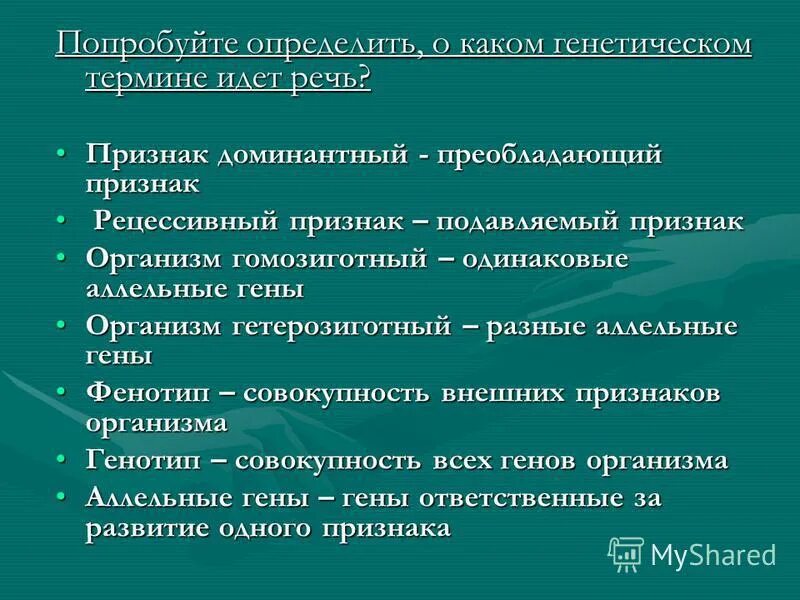 Попробуйте определить, о каком генетическом термине идет речь?

• Признак доминантный - преобладающий признак
• Рецессивный признак – подавляемый признак
• Организм гомозиготный – одинаковые аллельные гены
• Организм гетерозиготный – разные аллельные гены
• Фенотип – совокупность внешних признаков организма
• Генотип – совокупность всех генов организма
• Аллельные гены – гены ответственные за развитие одного признака

MyShared